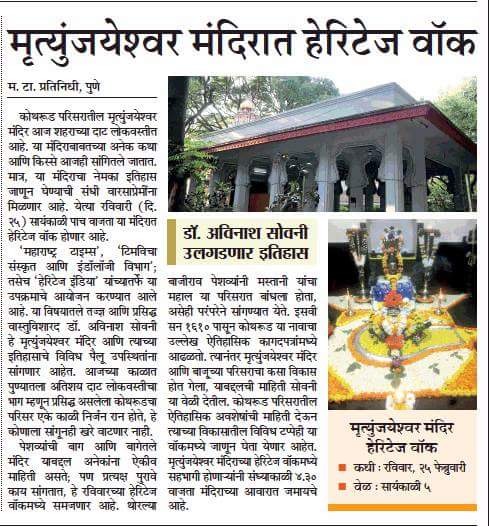 मृत्युंजयेश्वर मंदिरात हेरिटेज वॉक

म. टा. प्रतिनिधी, पुणे

कोथरूड परिसरातील मृत्युंजयेश्वर मंदिर आज शहराच्या दाट लोकवस्तीत आहे. या मंदिराबाबतच्या अनेक कथा आणि किस्से आजही सांगितले जातात. मात्र, या मंदिराचा नेमका इतिहास जाणून घेण्याची संधी वारसाप्रेमींना मिळणार आहे. येत्या रविवारी (दि. २५) सायंकाळी पाच वाजता या मंदिरात हेरिटेज वॉक होणार आहे.

'महाराष्ट्र टाइम्स', 'टिमविचा संस्कृत आणि इंडॉलॉजी विभाग'; तसेच 'हेरिटेज इंडिया' यांच्यातर्फे या उपक्रमाचे आयोजन करण्यात आले आहे. या विषयातले तज्ज्ञ आणि प्रसिद्ध वास्तुविशारद डॉ. अविनाश सोवनी हे मृत्युंजयेश्वर मंदिर आणि त्याच्या इतिहासाचे विविध पैलू उपस्थितांना सांगणार आहेत. आजच्या काळात पुण्यातला अतिशय दाट लोकवस्तीचा भाग म्हणून प्रसिद्ध असलेला कोथरूडचा परिसर एके काळी निर्जन रान होते, हे कोणाला सांगूनही खरे वाटणार नाही.

पेशव्यांची बाग आणि बागेतले मंदिर याबद्दल अनेकांना ऐकीव माहिती असते; पण प्रत्यक्ष पुरावे काय सांगतात, हे रविवारच्या हेरिटेज वॉकमध्ये समजणार आहे. थोरल्या

डॉ. अविनाश सोवनी उलगडणार इतिहास

बाजीराव पेशव्यांनी मस्तानी यांचा महाल या परिसरात बांधला होता, असेही परंपरेने सांगण्यात येते. इसवी सन १६१० पासून कोथरूड या नावाचा उल्लेख ऐतिहासिक कागदपत्रांमध्ये आढळतो. त्यानंतर मृत्युंजयेश्वर मंदिर आणि बाजूच्या परिसराचा कसा विकास होत गेला, याबद्दलची माहिती सोवनी या वेळी देतील. कोथरूड परिसरातील ऐतिहासिक अवशेषांची माहिती देऊन त्याच्या विकासातील विविध टप्पेही या वॉकमध्ये जाणून घेता येणार आहेत. मृत्युंजयेश्वर मंदिराच्या हेरिटेज वॉकमध्ये सहभागी होणाऱ्यांनी संध्याकाळी ४.३० वाजता मंदिराच्या आवारात जमायचे आहे.

मृत्युंजयेश्वर मंदिर हेरिटेज वॉक
कधी : रविवार, २५ फेब्रुवारी
वेळ : सायंकाळी ५